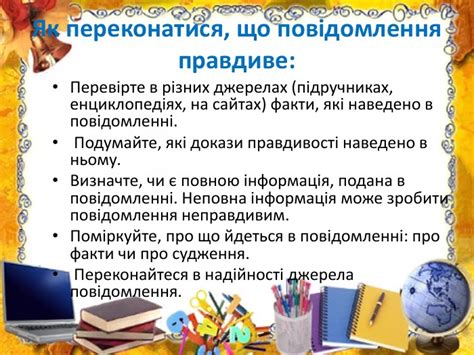 Як переконатися, що повідомлення правдиве:

• Перевірте в різних джерелах (підручниках, енциклопедіях, на сайтах) факти, які наведено в повідомленні.

• Подумайте, які докази правдивості наведено в ньому.

• Визначте, чи є повною інформація, подана в повідомленні. Неповна інформація може зробити повідомлення неправдивим.

• Поміркуйте, про що йдеться в повідомленні: про факти чи про судження.

• Переконайтеся в надійності джерела повідомлення.